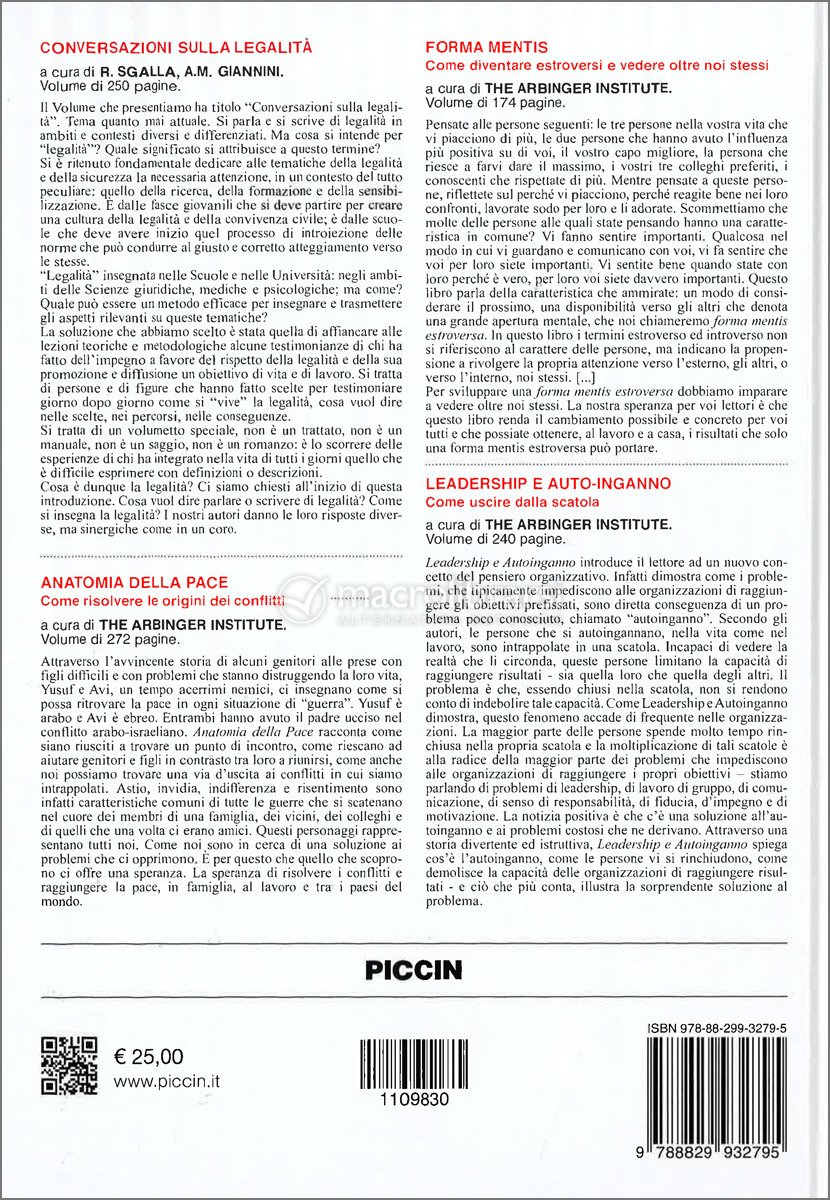 CONVERSAZIONI SULLA LEGALITÀ

a cura di R. SGALLA, A.M. GIANNINI.
Volume di 250 pagine.

Il Volume che presentiamo ha titolo "Conversazioni sulla legalità". Tema quanto mai attuale. Si parla e si scrive di legalità in ambiti e contesti diversi e differenziati. Ma cosa si intende per "legalità"? Quale significato si attribuisce a questo termine?
Si è ritenuto fondamentale dedicare alle tematiche della legalità e della sicurezza la necessaria attenzione, in un contesto del tutto peculiare: quello della ricerca, della formazione e della sensibilizzazione. È dalle fasce giovanili che si deve partire per creare una cultura della legalità e della convivenza civile; è dalle scuole che deve avere inizio quel processo di introiezione delle norme che può condurre al giusto e corretto atteggiamento verso le stesse.
"Legalità" insegnata nelle Scuole e nelle Università: negli ambiti delle Scienze giuridiche, mediche e psicologiche; ma come? Quale può essere un metodo efficace per insegnare e trasmettere gli aspetti rilevanti su queste tematiche?
La soluzione che abbiamo scelto è stata quella di affiancare alle lezioni teoriche e metodologiche alcune testimonianze di chi ha fatto dell'impegno a favore del rispetto della legalità e della sua promozione e diffusione un obiettivo di vita e di lavoro. Si tratta di persone e di figure che hanno fatto scelte per testimoniare giorno dopo giorno come si "vive" la legalità, cosa vuol dire nelle scelte, nei percorsi, nelle conseguenze.
Si tratta di un volumetto speciale, non è un trattato, non è un manuale, non è un saggio, non è un romanzo: è lo scorrere delle esperienze di chi ha integrato nella vita di tutti i giorni quello che è difficile esprimere con definizioni o descrizioni.
Cosa è dunque la legalità? Ci siamo chiesti all'inizio di questa introduzione. Cosa vuol dire parlare o scrivere di legalità? Come si insegna la legalità? I nostri autori danno le loro risposte diverse, ma sinergiche come in un coro.

ANATOMIA DELLA PACE
Come risolvere le origini dei conflitti

a cura di THE ARBINGER INSTITUTE.
Volume di 272 pagine.

Attraverso l'avvincente storia di alcuni genitori alle prese con figli difficili e con problemi che stanno distruggendo la loro vita, Yusuf e Avi, un tempo acerrimi nemici, ci insegnano come si possa ritrovare la pace in ogni situazione di "guerra". Yusuf è arabo e Avi è ebreo. Entrambi hanno avuto il padre ucciso nel conflitto arabo-israeliano. Anatomia della Pace racconta come siano riusciti a trovare un punto di incontro, come riescano ad aiutare genitori e figli in contrasto tra loro a riunirsi, come anche noi possiamo trovare una via d'uscita ai conflitti in cui siamo intrappolati. Astio, invidia, indifferenza e risentimento sono infatti caratteristiche comuni di tutte le guerre che si scatenano nel cuore dei membri di una famiglia, dei vicini, dei colleghi e di quelli che una volta ci erano amici. Questi personaggi rappresentano tutti noi. Come noi sono in cerca di una soluzione ai problemi che ci opprimono. È per questo che quello che scoprono ci offre una speranza. La speranza di risolvere i conflitti e raggiungere la pace, in famiglia, al lavoro e tra i paesi del mondo.

FORMA MENTIS
Come diventare estroversi e vedere oltre noi stessi

a cura di THE ARBINGER INSTITUTE.
Volume di 174 pagine.

Pensate alle persone seguenti: le tre persone nella vostra vita che vi piacciono di più, le due persone che hanno avuto l'influenza più positiva su di voi, il vostro capo migliore, la persona che riesce a farvi dare il massimo, i vostri tre colleghi preferiti, i conoscenti che rispettate di più. Mentre pensate a queste persone, riflettete sul perché vi piacciono, perché reagite bene nei loro confronti, lavorate sodo per loro e li adorate. Scommettiamo che molte delle persone alle quali state pensando hanno una caratteristica in comune? Vi fanno sentire importanti. Qualcosa nel modo in cui vi guardano e comunicano con voi, vi fa sentire che voi per loro siete importanti. Vi sentite bene quando state con loro perché è vero, per loro voi siete davvero importanti. Questo libro parla della caratteristica che ammirate: un modo di considerare il prossimo, una disponibilità verso gli altri che denota una grande apertura mentale, che noi chiameremo forma mentis estroversa. In questo libro i termini estroverso ed introverso non si riferiscono al carattere delle persone, ma indicano la propensione a rivolgere la propria attenzione verso l'esterno, gli altri, o verso l'interno, noi stessi. [...]
Per sviluppare una forma mentis estroversa dobbiamo imparare a vedere oltre noi stessi. La nostra speranza per voi lettori è che questo libro renda il cambiamento possibile e concreto per voi tutti e che possiate ottenere, al lavoro e a casa, i risultati che solo una forma mentis estroversa può portare.

LEADERSHIP E AUTO-INGANNO
Come uscire dalla scatola

a cura di THE ARBINGER INSTITUTE.
Volume di 240 pagine.

Leadership e Autoinganno introduce il lettore ad un nuovo concetto del pensiero organizzativo. Infatti dimostra come i problemi, che tipicamente impediscono alle organizzazioni di raggiungere gli obiettivi prefissati, sono diretta conseguenza di un problema poco conosciuto, chiamato "autoinganno". Secondo gli autori, le persone che si autoingannano, nella vita come nel lavoro, sono intrappolate in una scatola. Incapaci di vedere la realtà che li circonda, queste persone limitano la capacità di raggiungere risultati - sia quella loro che quella degli altri. Il problema è che, essendo chiusi nella scatola, non si rendono conto di indebolire tale capacità. Come Leadership e Autoinganno dimostra, questo fenomeno accade di frequente nelle organizzazioni. La maggior parte delle persone spende molto tempo rinchiusa nella propria scatola e la moltiplicazione di tali scatole è alla radice della maggior parte dei problemi che impediscono alle organizzazioni di raggiungere i propri obiettivi – stiamo parlando di problemi di leadership, di lavoro di gruppo, di comunicazione, di senso di responsabilità, di fiducia, d'impegno e di motivazione. La notizia positiva è che c'è una soluzione all'autoinganno e ai problemi costosi che ne derivano. Attraverso una storia divertente ed istruttiva, Leadership e Autoinganno spiega cos'è l'autoinganno, come le persone vi si rinchiudono, come demolisce la capacità delle organizzazioni di raggiungere risultati - e ciò che più conta, illustra la sorprendente soluzione al problema.

PICCIN

€ 25,00
www.piccin.it

1109830

ISBN 978-88-299-3279-5

9 788829 932795